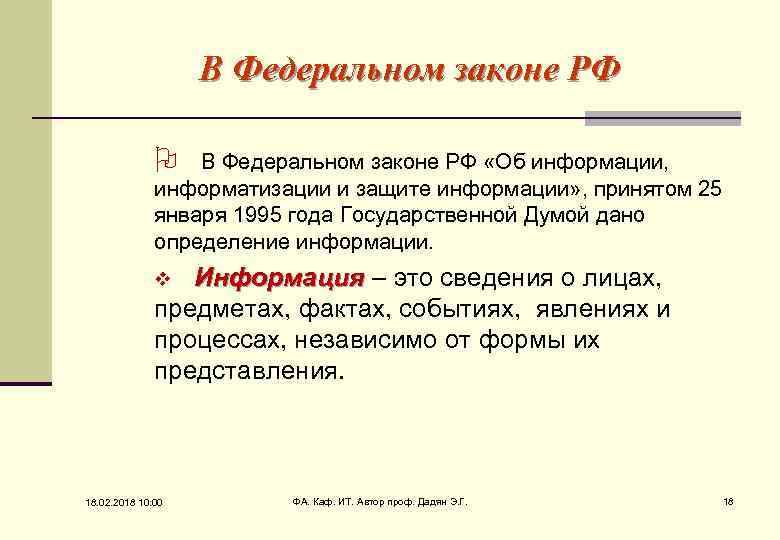 В Федеральном законе РФ

В Федеральном законе РФ «Об информации, информатизации и защите информации», принятом 25 января 1995 года Государственной Думой дано определение информации.

Информация – это сведения о лицах, предметах, фактах, событиях, явлениях и процессах, независимо от формы их представления.

18.02.2018 10:00

ФА. Каф. ИТ. Автор проф. Дадян Э.Г.

18